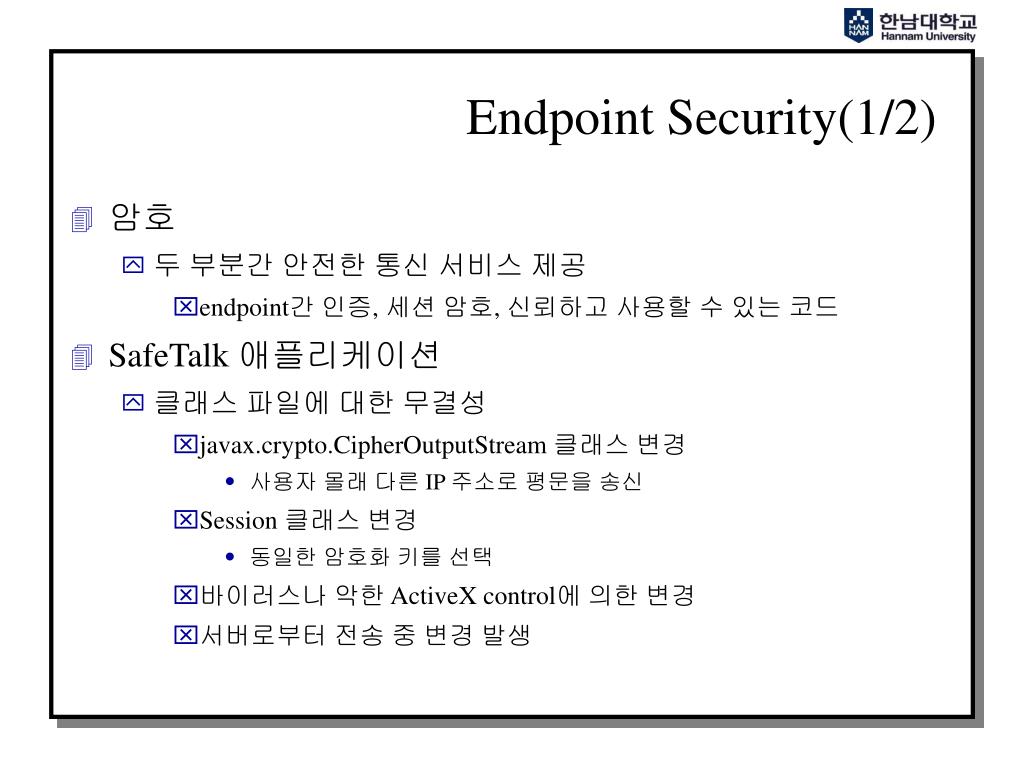 HAN NAM 한남대학교 Hannam University

Endpoint Security(1/2)

암호

두 부분간 안전한 통신 서비스 제공

endpoint간 인증, 세션 암호, 신뢰하고 사용할 수 있는 코드

SafeTalk 애플리케이션

클래스 파일에 대한 무결성

javax.crypto.CipherOutputStream 클래스 변경

• 사용자 몰래 다른 IP 주소로 평문을 송신

Session 클래스 변경

• 동일한 암호화 키를 선택

바이러스나 악한 ActiveX control에 의한 변경

서버로부터 전송 중 변경 발생